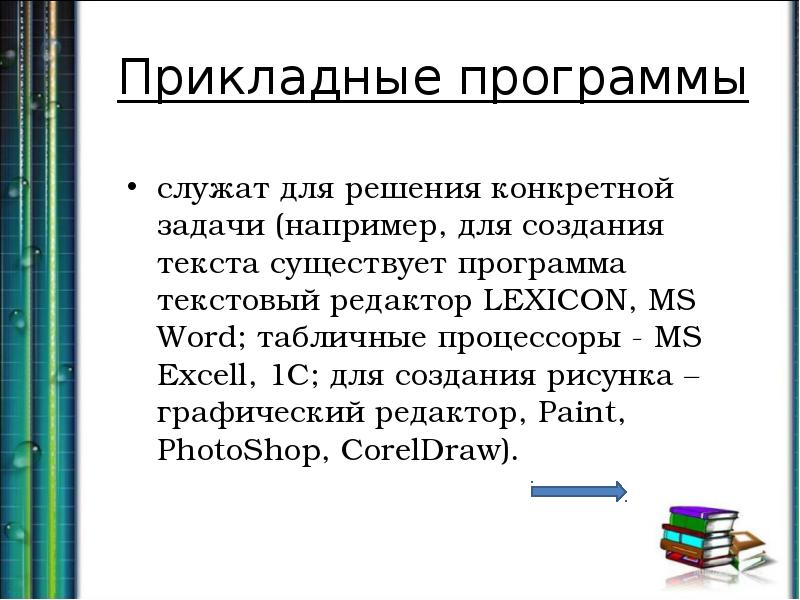 Прикладные программы

• служат для решения конкретной задачи (например, для создания текста существует программа текстовый редактор LEXICON, MS Word; табличные процессоры - MS Excell, 1C; для создания рисунка – графический редактор, Paint, PhotoShop, CorelDraw).